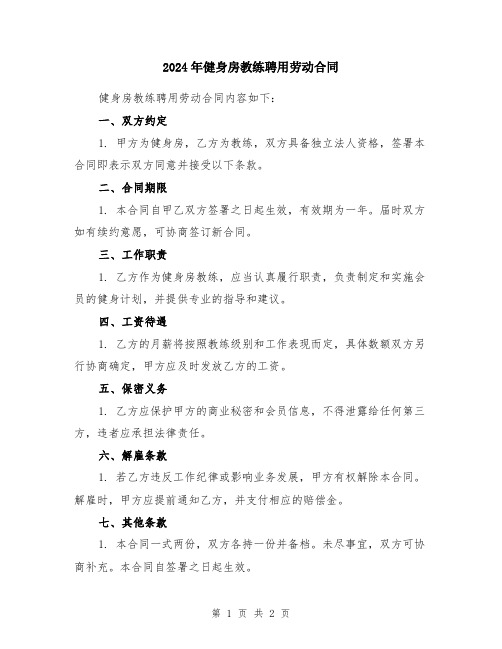 2024年健身房教练聘用劳动合同

健身房教练聘用劳动合同内容如下：

一、双方约定

1. 甲方为健身房，乙方为教练，双方具备独立法人资格，签署本合同即表示双方同意并接受以下条款。

二、合同期限

1. 本合同自甲乙双方签署之日起生效，有效期为一年。届时双方如有续约意愿，可协商签订新合同。

三、工作职责

1. 乙方作为健身房教练，应当认真履行职责，负责制定和实施会员的健身计划，并提供专业的指导和建议。

四、工资待遇

1. 乙方的月薪将按照教练级别和工作表现而定，具体数额双方另行协商确定，甲方应及时发放乙方的工资。

五、保密义务

1. 乙方应保护甲方的商业秘密和会员信息，不得泄露给任何第三方，违者应承担法律责任。

六、解雇条款

1. 若乙方违反工作纪律或影响业务发展，甲方有权解除本合同。解雇时，甲方应提前通知乙方，并支付相应的赔偿金。

七、其他条款

1. 本合同一式两份，双方各持一份并备档。未尽事宜，双方可协商补充。本合同自签署之日起生效。

第 1 页 共 2 页